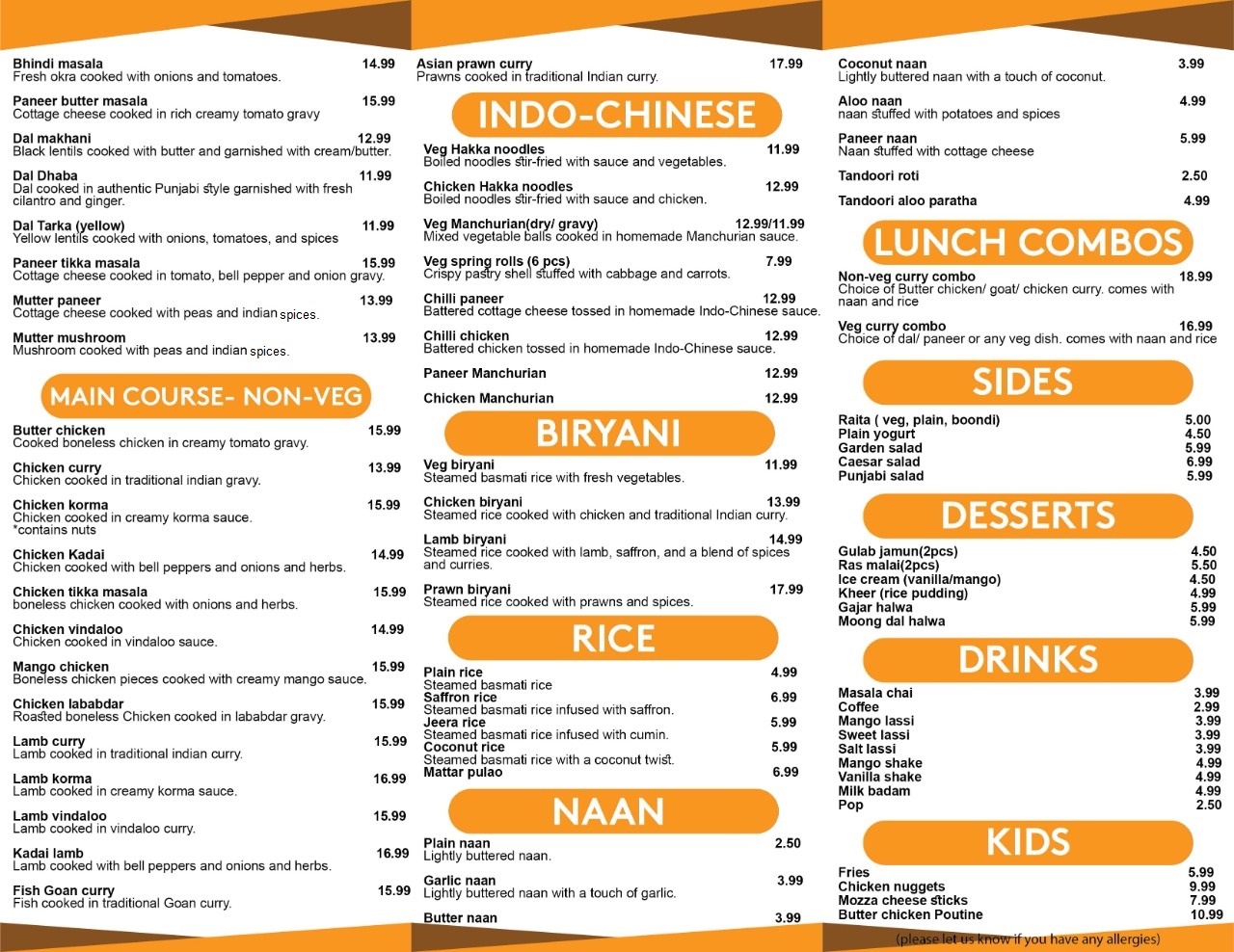 Bhindi masala 14.99
Fresh okra cooked with onions and tomatoes.

Paneer butter masala 15.99
Cottage cheese cooked in rich creamy tomato gravy

Dal makhani 12.99
Black lentils cooked with butter and garnished with cream/butter.

Dal Dhaba 11.99
Dal cooked in authentic Punjabi style garnished with fresh cilantro and ginger.

Dal Tarka (yellow) 11.99
Yellow lentils cooked with onions, tomatoes, and spices

Paneer tikka masala 15.99
Cottage cheese cooked in tomato, bell pepper and onion gravy.

Mutter paneer 13.99
Cottage cheese cooked with peas and indian spices.

Mutter mushroom 13.99
Mushroom cooked with peas and indian spices.

MAIN COURSE- NON-VEG

Butter chicken 15.99
Cooked boneless chicken in creamy tomato gravy.

Chicken curry 13.99
Chicken cooked in traditional indian gravy.

Chicken korma 15.99
Chicken cooked in creamy korma sauce.
*contains nuts

Chicken Kadai 14.99
Chicken cooked with bell peppers and onions and herbs.

Chicken tikka masala 15.99
boneless chicken cooked with onions and herbs.

Chicken vindaloo 14.99
Chicken cooked in vindaloo sauce.

Mango chicken 15.99
Boneless chicken pieces cooked with creamy mango sauce.

Chicken lababdar 15.99
Roasted boneless Chicken cooked in lababdar gravy.

Lamb curry 15.99
Lamb cooked in traditional indian curry.

Lamb korma 16.99
Lamb cooked in creamy korma sauce.

Lamb vindaloo 15.99
Lamb cooked in vindaloo curry.

Kadai lamb 16.99
Lamb cooked with bell peppers and onions and herbs.

Fish Goan curry 15.99
Fish cooked in traditional Goan curry.

Asian prawn curry 17.99
Prawns cooked in traditional Indian curry.

INDO-CHINESE

Veg Hakka noodles 11.99
Boiled noodles stir-fried with sauce and vegetables.

Chicken Hakka noodles 12.99
Boiled noodles stir-fried with sauce and chicken.

Veg Manchurian(dry/ gravy) 12.99/11.99
Mixed vegetable balls cooked in homemade Manchurian sauce.

Veg spring rolls (6 pcs) 7.99
Crispy pastry shell stuffed with cabbage and carrots.

Chilli paneer 12.99
Battered cottage cheese tossed in homemade Indo-Chinese sauce.

Chilli chicken 12.99
Battered chicken tossed in homemade Indo-Chinese sauce.

Paneer Manchurian 12.99

Chicken Manchurian 12.99

BIRYANI

Veg biryani 11.99
Steamed basmati rice with fresh vegetables.

Chicken biryani 13.99
Steamed rice cooked with chicken and traditional Indian curry.

Lamb biryani 14.99
Steamed rice cooked with lamb, saffron, and a blend of spices and curries.

Prawn biryani 17.99
Steamed rice cooked with prawns and spices.

RICE

Plain rice 4.99
Steamed basmati rice
Saffron rice 6.99
Steamed basmati rice infused with saffron.
Jeera rice 5.99
Steamed basmati rice infused with cumin.
Coconut rice 5.99
Steamed basmati rice with a coconut twist.
Mattar pulao 6.99

NAAN

Plain naan 2.50
Lightly buttered naan.

Garlic naan 3.99
Lightly buttered naan with a touch of garlic.

Butter naan 3.99

Coconut naan 3.99
Lightly buttered naan with a touch of coconut.

Aloo naan 4.99
naan stuffed with potatoes and spices

Paneer naan 5.99
Naan stuffed with cottage cheese

Tandoori roti 2.50

Tandoori aloo paratha 4.99

LUNCH COMBOS

Non-veg curry combo 18.99
Choice of Butter chicken/ goat/ chicken curry. comes with naan and rice

Veg curry combo 16.99
Choice of dal/ paneer or any veg dish. comes with naan and rice

SIDES

Raita ( veg, plain, boondi) 5.00
Plain yogurt 4.50
Garden salad 5.99
Caesar salad 6.99
Punjabi salad 5.99

DESSERTS

Gulab jamun(2pcs) 4.50
Ras malai(2pcs) 5.50
Ice cream (vanilla/mango) 4.50
Kheer (rice pudding) 4.99
Gajar halwa 5.99
Moong dal halwa 5.99

DRINKS

Masala chai 3.99
Coffee 2.99
Mango lassi 3.99
Sweet lassi 3.99
Salt lassi 3.99
Mango shake 4.99
Vanilla shake 4.99
Milk badam 4.99
Pop 2.50

KIDS

Fries 5.99
Chicken nuggets 9.99
Mozza cheese sticks 7.99
Butter chicken Poutine 10.99

(please let us know if you have any allergies)